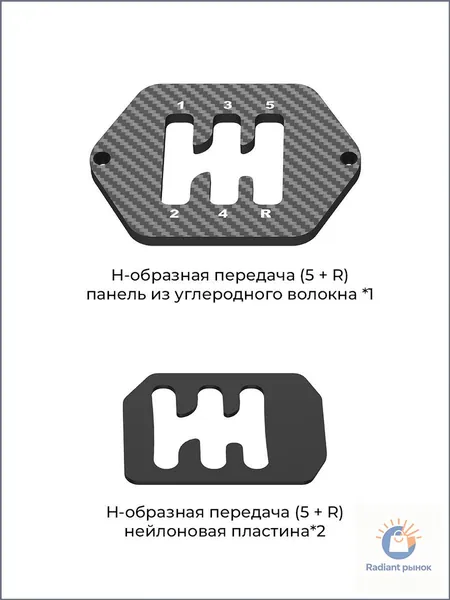 1 3 5

2 4 R

Н-образная передача (5 + R)
панель из углеродного волокна *1

Н-образная передача (5 + R)
нейлоновая пластина*2

Radiant рынок